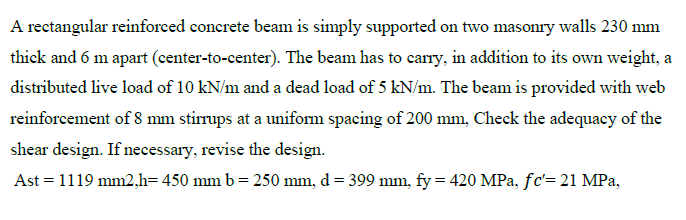 A rectangular reinforced concrete beam is simply supported on two masonry walls 230 mm thick and 6 m apart (center-to-center). The beam has to carry, in addition to its own weight, a distributed live load of 10 kN/m and a dead load of 5 kN/m. The beam is provided with web reinforcement of 8 mm stirrups at a uniform spacing of 200 mm, Check the adequacy of the shear design. If necessary, revise the design.

Ast = 1119 mm2,h= 450 mm b = 250 mm, d = 399 mm, fy = 420 MPa, $fc'$= 21 MPa,